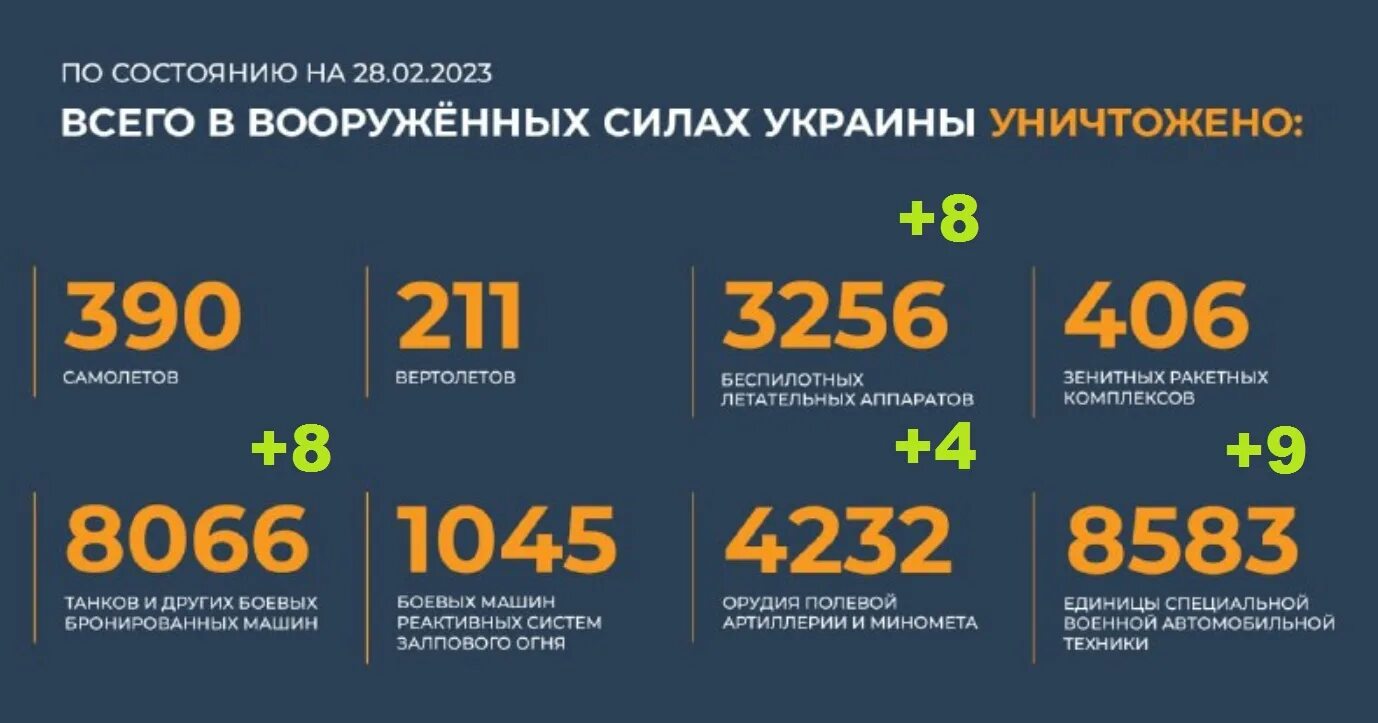 ПО СОСТОЯНИЮ НА 28.02.2023
ВСЕГО В ВООРУЖЁННЫХ СИЛАХ УКРАИНЫ УНИЧТОЖЕНО:

390
САМОЛЕТОВ

211
ВЕРТОЛЕТОВ

+8
3256
БЕСПИЛОТНЫХ ЛЕТАТЕЛЬНЫХ АППАРАТОВ

406
ЗЕНИТНЫХ РАКЕТНЫХ КОМПЛЕКСОВ

+8
8066
ТАНКОВ И ДРУГИХ БОЕВЫХ БРОНИРОВАННЫХ МАШИН

1045
БОЕВЫХ МАШИН РЕАКТИВНЫХ СИСТЕМ ЗАЛПОВОГО ОГНЯ

+4
4232
ОРУДИЯ ПОЛЕВОЙ АРТИЛЛЕРИИ И МИНОМЕТА

+9
8583
ЕДИНИЦЫ СПЕЦИАЛЬНОЙ ВОЕННОЙ АВТОМОБИЛЬНОЙ ТЕХНИКИ